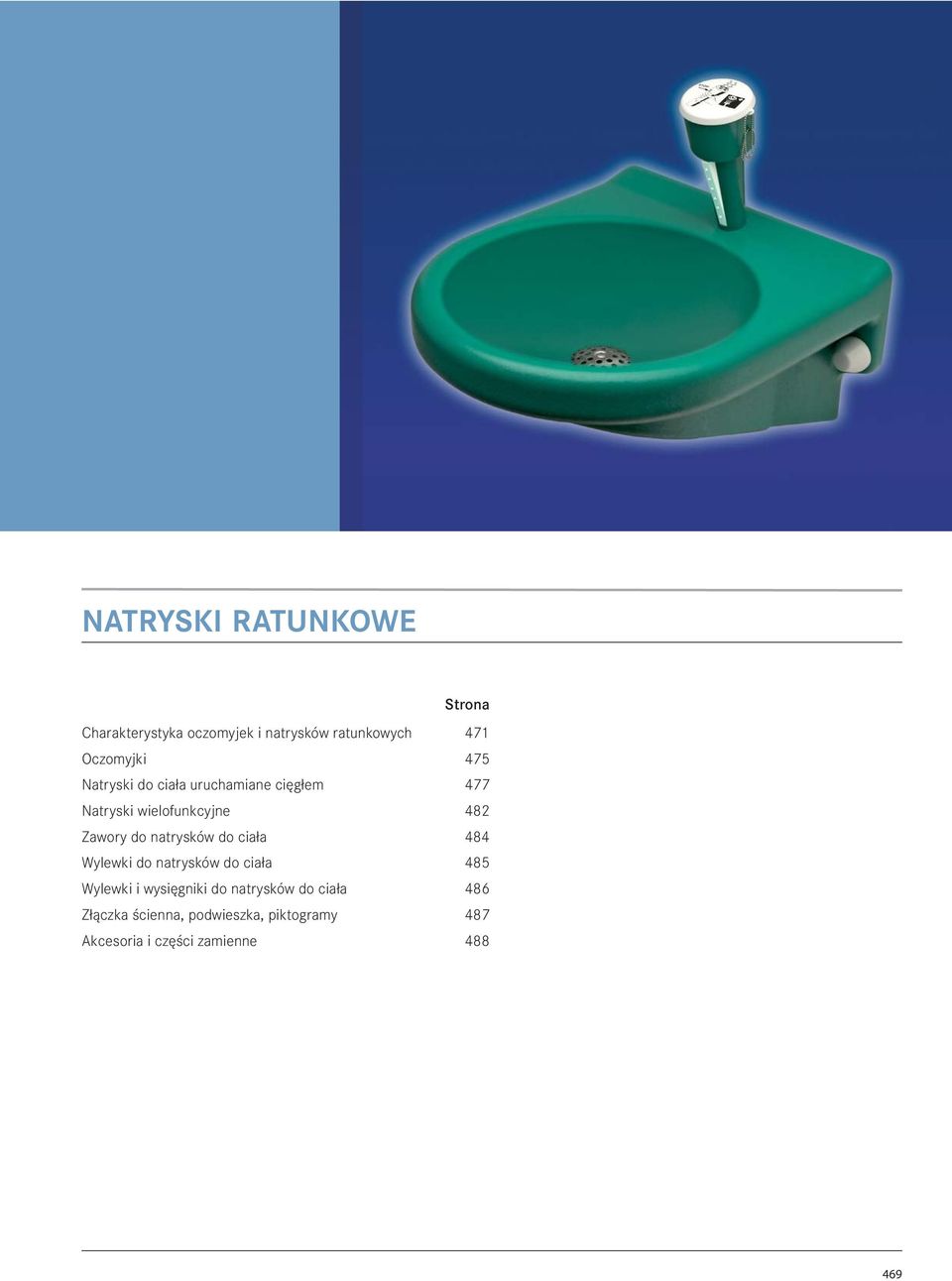 NATRYSKI RATUNKOWE

| | Strona |
|---|---|
| Charakterystyka oczomyjek i natrysków ratunkowych | 471 |
| Oczomyjki | 475 |
| Natryski do ciała uruchamiane cięgłem | 477 |
| Natryski wielofunkcyjne | 482 |
| Zawory do natrysków do ciała | 484 |
| Wylewki do natrysków do ciała | 485 |
| Wylewki i wysięgniki do natrysków do ciała | 486 |
| Złączka ścienna, podwieszka, piktogramy | 487 |
| Akcesoria i części zamienne | 488 |

469